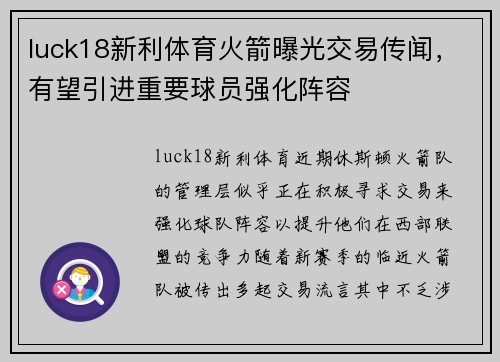 luck18新利体育火箭曝光交易传闻，有望引进重要球员强化阵容

luck18新利体育近期休斯顿火箭队的管理层似乎正在积极寻求交易来强化球队阵容以提升他们在西部联盟的竞争力随着新赛季的临近火箭队被传出多起交易流言其中不乏涉